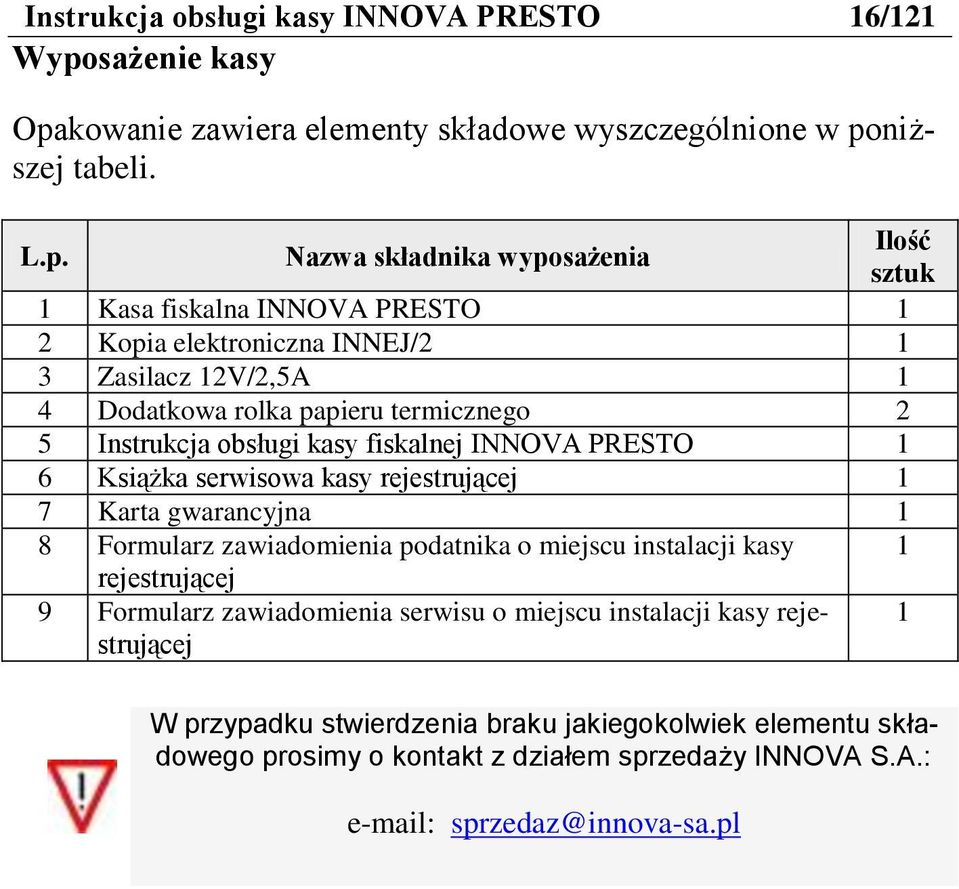 Instrukcja obsługi kasy INNOVA PRESTO 16/121

Wyposażenie kasy

Opakowanie zawiera elementy składowe wyszczególnione w poniższej tabeli.

| L.p. | Nazwa składnika wyposażenia | Ilość sztuk |
|---|---|---|
| 1 | Kasa fiskalna INNOVA PRESTO | 1 |
| 2 | Kopia elektroniczna INNEJ/2 | 1 |
| 3 | Zasilacz 12V/2,5A | 1 |
| 4 | Dodatkowa rolka papieru termicznego | 2 |
| 5 | Instrukcja obsługi kasy fiskalnej INNOVA PRESTO | 1 |
| 6 | Książka serwisowa kasy rejestrującej | 1 |
| 7 | Karta gwarancyjna | 1 |
| 8 | Formularz zawiadomienia podatnika o miejscu instalacji kasy rejestrującej | 1 |
| 9 | Formularz zawiadomienia serwisu o miejscu instalacji kasy rejestrującej | 1 |

W przypadku stwierdzenia braku jakiegokolwiek elementu składowego prosimy o kontakt z działem sprzedaży INNOVA S.A.:

e-mail: sprzedaz@innova-sa.pl